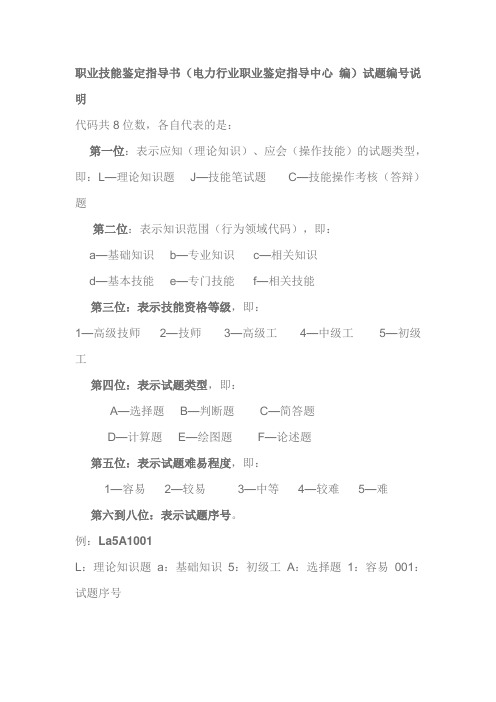 职业技能鉴定指导书（电力行业职业鉴定指导中心 编）试题编号说明

代码共 8 位数，各自代表的是：

第一位：表示应知（理论知识）、应会（操作技能）的试题类型，即：L—理论知识题 J—技能笔试题 C—技能操作考核（答辩）题

第二位：表示知识范围（行为领域代码），即：

a—基础知识 b—专业知识 c—相关知识

d—基本技能 e—专门技能 f—相关技能

第三位：表示技能资格等级，即：

1—高级技师 2—技师 3—高级工 4—中级工 5—初级工

第四位：表示试题类型，即：

A—选择题 B—判断题 C—简答题

D—计算题 E—绘图题 F—论述题

第五位：表示试题难易程度，即：

1—容易 2—较易 3—中等 4—较难 5—难

第六到八位：表示试题序号。

例：La5A1001

L：理论知识题 a：基础知识 5：初级工 A：选择题 1：容易 001：试题序号